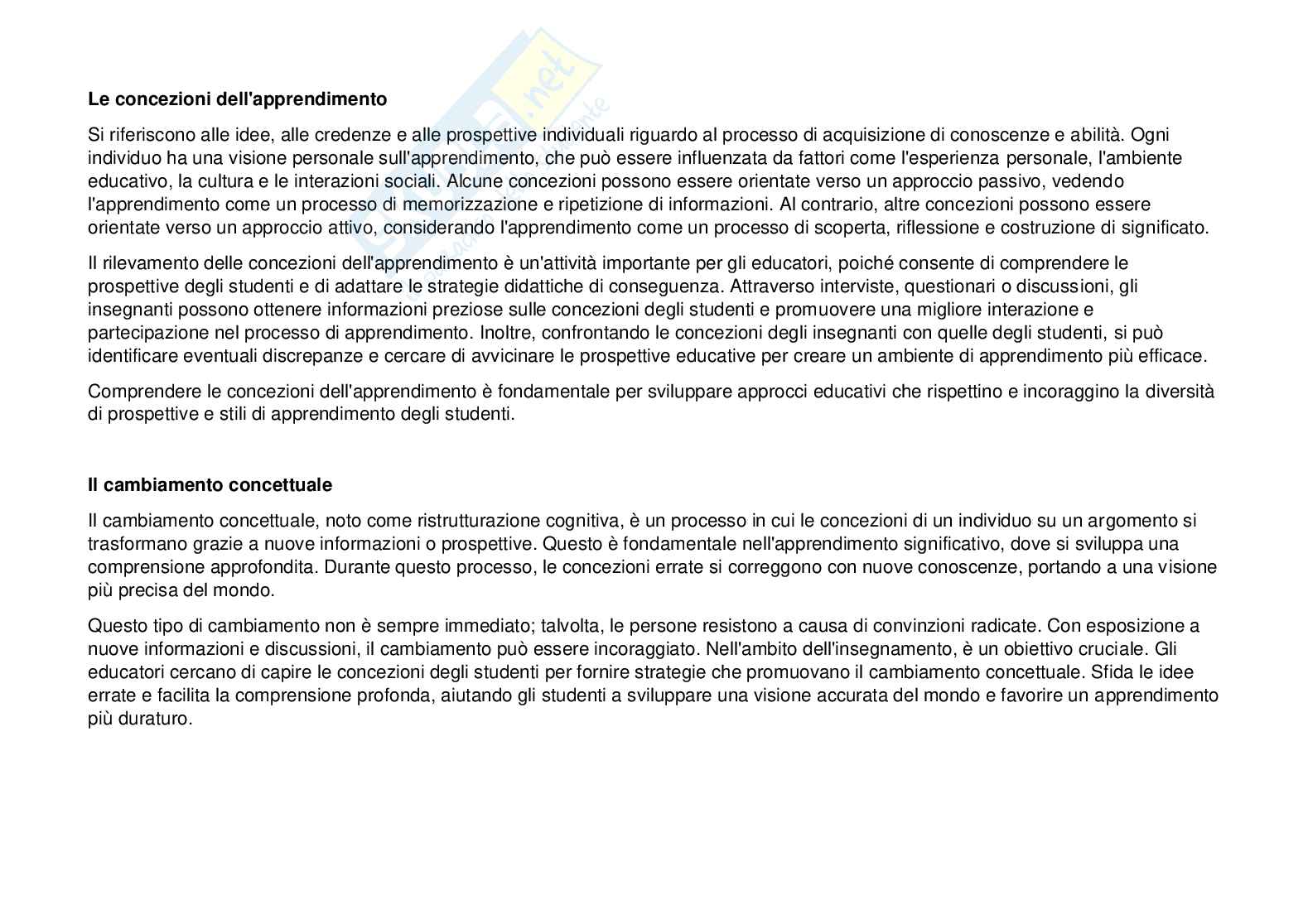 Le concezioni dell'apprendimento

Si riferiscono alle idee, alle credenze e alle prospettive individuali riguardo al processo di acquisizione di conoscenze e abilità. Ogni individuo ha una visione personale sull'apprendimento, che può essere influenzata da fattori come l'esperienza personale, l'ambiente educativo, la cultura e le interazioni sociali. Alcune concezioni possono essere orientate verso un approccio passivo, vedendo l'apprendimento come un processo di memorizzazione e ripetizione di informazioni. Al contrario, altre concezioni possono essere orientate verso un approccio attivo, considerando l'apprendimento come un processo di scoperta, riflessione e costruzione di significato.

Il rilevamento delle concezioni dell'apprendimento è un'attività importante per gli educatori, poiché consente di comprendere le prospettive degli studenti e di adattare le strategie didattiche di conseguenza. Attraverso interviste, questionari o discussioni, gli insegnanti possono ottenere informazioni preziose sulle concezioni degli studenti e promuovere una migliore interazione e partecipazione nel processo di apprendimento. Inoltre, confrontando le concezioni degli insegnanti con quelle degli studenti, si può identificare eventuali discrepanze e cercare di avvicinare le prospettive educative per creare un ambiente di apprendimento più efficace.

Comprendere le concezioni dell'apprendimento è fondamentale per sviluppare approcci educativi che rispettino e incoraggino la diversità di prospettive e stili di apprendimento degli studenti.

Il cambiamento concettuale

Il cambiamento concettuale, noto come ristrutturazione cognitiva, è un processo in cui le concezioni di un individuo su un argomento si trasformano grazie a nuove informazioni o prospettive. Questo è fondamentale nell'apprendimento significativo, dove si sviluppa una comprensione approfondita. Durante questo processo, le concezioni errate si correggono con nuove conoscenze, portando a una visione più precisa del mondo.

Questo tipo di cambiamento non è sempre immediato; talvolta, le persone resistono a causa di convinzioni radicate. Con esposizione a nuove informazioni e discussioni, il cambiamento può essere incoraggiato. Nell'ambito dell'insegnamento, è un obiettivo cruciale. Gli educatori cercano di capire le concezioni degli studenti per fornire strategie che promuovano il cambiamento concettuale. Sfida le idee errate e facilita la comprensione profonda, aiutando gli studenti a sviluppare una visione accurata del mondo e favorire un apprendimento più duraturo.